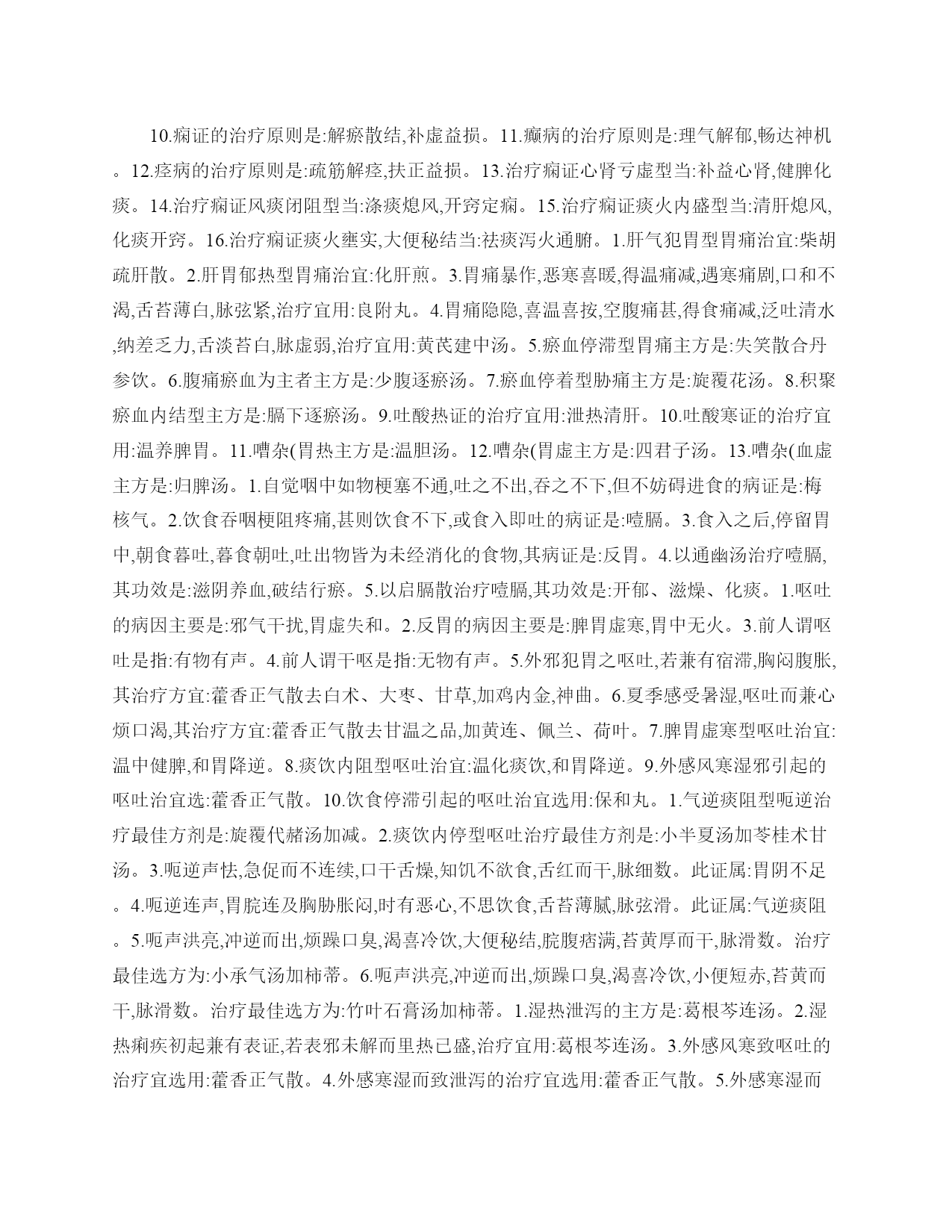 10.痫证的治疗原则是:解瘀散结,补虚益损。11.癫病的治疗原则是:理气解郁,畅达神机。12.痉病的治疗原则是:疏筋解痉,扶正益损。13.治疗痫证心肾亏虚型当:补益心肾,健脾化痰。14.治疗痫证风痰闭阻型当:涤痰熄风,开窍定痫。15.治疗痫证痰火内盛型当:清肝熄风,化痰开窍。16.治疗痫证痰火壅实,大便秘结当:祛痰泻火通腑。1.肝气犯胃型胃痛治宜:柴胡疏肝散。2.肝胃郁热型胃痛治宜:化肝煎。3.胃痛暴作,恶寒喜暖,得温痛减,遇寒痛剧,口和不渴,舌苔薄白,脉弦紧,治疗宜用:良附丸。4.胃痛隐隐,喜温喜按,空腹痛甚,得食痛减,泛吐清水,纳差乏力,舌淡苔白,脉虚弱,治疗宜用:黄芪建中汤。5.瘀血停滞型胃痛主方是:失笑散合丹参饮。6.腹痛瘀血为主者主方是:少腹逐瘀汤。7.瘀血停着型胁痛主方是:旋覆花汤。8.积聚瘀血内结型主方是:膈下逐瘀汤。9.吐酸热证的治疗宜用:泄热清肝。10.吐酸寒证的治疗宜用:温养脾胃。11.嘈杂(胃热主方是:温胆汤。12.嘈杂(胃虚主方是:四君子汤。13.嘈杂(血虚主方是:归脾汤。1.自觉咽中如物梗塞不通,吐之不出,吞之不下,但不妨碍进食的病证是:梅核气。2.饮食吞咽梗阻疼痛,甚则饮食不下,或食入即吐的病证是:噎膈。3.食入之后,停留胃中,朝食暮吐,暮食朝吐,吐出物皆为未经消化的食物,其病证是:反胃。4.以通幽汤治疗噎膈,其功效是:滋阴养血,破结行瘀。5.以启膈散治疗噎膈,其功效是:开郁、滋燥、化痰。1.呕吐的病因主要是:邪气干扰,胃虚失和。2.反胃的病因主要是:脾胃虚寒,胃中无火。3.前人谓呕吐是指:有物有声。4.前人谓干呕是指:无物有声。5.外邪犯胃之呕吐,若兼有宿滞,胸闷腹胀,其治疗方宜:藿香正气散去白术、大枣、甘草,加鸡内金,神曲。6.夏季感受暑湿,呕吐而兼心烦口渴,其治疗方宜:藿香正气散去甘温之品,加黄连、佩兰、荷叶。7.脾胃虚寒型呕吐治宜:温中健脾,和胃降逆。8.痰饮内阻型呕吐治宜:温化痰饮,和胃降逆。9.外感风寒湿邪引起的呕吐治宜选:藿香正气散。10.饮食停滞引起的呕吐治宜选用:保和丸。1.气逆痰阻型呃逆治疗最佳方剂是:旋覆代赭汤加减。2.痰饮内停型呕吐治疗最佳方剂是:小半夏汤加苓桂术甘汤。3.呃逆声怯,急促而不连续,口干舌燥,知饥不欲食,舌红而干,脉细数。此证属:胃阴不足。4.呃逆连声,胃脘连及胸胁胀闷,时有恶心,不思饮食,舌苔薄腻,脉弦滑。此证属:气逆痰阻。5.呃声洪亮,冲逆而出,烦躁口臭,渴喜冷饮,大便秘结,脘腹痞满,苔黄厚而干,脉滑数。治疗最佳选方为:小承气汤加柿蒂。6.呃声洪亮,冲逆而出,烦躁口臭,渴喜冷饮,小便短赤,苔黄而干,脉滑数。治疗最佳选方为:竹叶石膏汤加柿蒂。1.湿热泄泻的主方是:葛根芩连汤。2.湿热痢疾初起兼有表证,若表邪未解而里热已盛,治疗宜用:葛根芩连汤。3.外感风寒致呕吐的治疗宜选用:藿香正气散。4.外感寒湿而致泄泻的治疗宜选用:藿香正气散。5.外感寒湿而